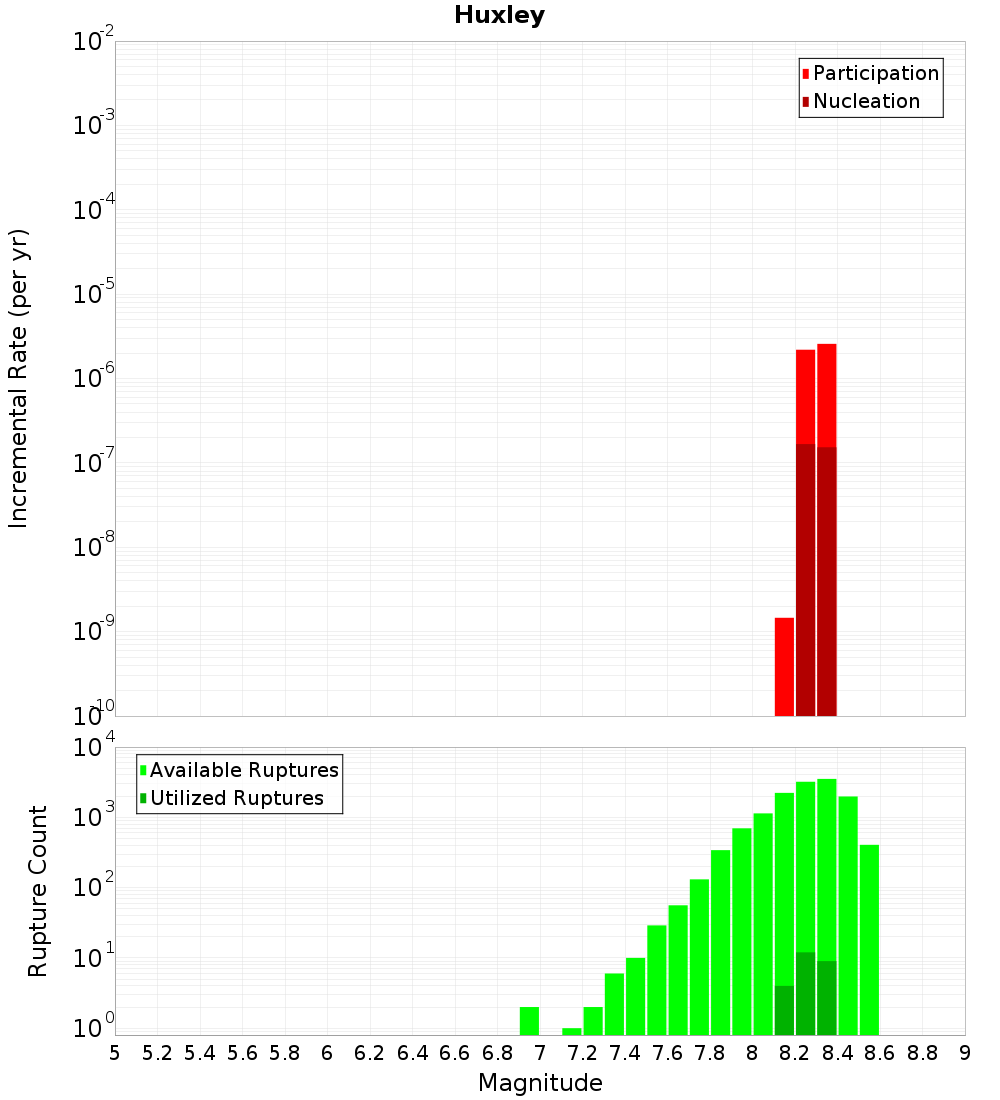 Huxley

Participation
Nucleation

Incremental Rate (per yr)

$10^{-2}$
$10^{-3}$
$10^{-4}$
$10^{-5}$
$10^{-6}$
$10^{-7}$
$10^{-8}$
$10^{-9}$
$10^{-10}$

Available Ruptures
Utilized Ruptures

Rupture Count

$10^{4}$
$10^{3}$
$10^{2}$
$10^{1}$
$10^{0}$

5 5.2 5.4 5.6 5.8 6 6.2 6.4 6.6 6.8 7 7.2 7.4 7.6 7.8 8 8.2 8.4 8.6 8.8 9

Magnitude